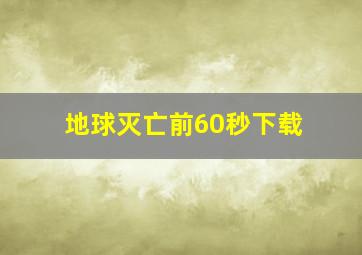 地球灭亡前60秒下载